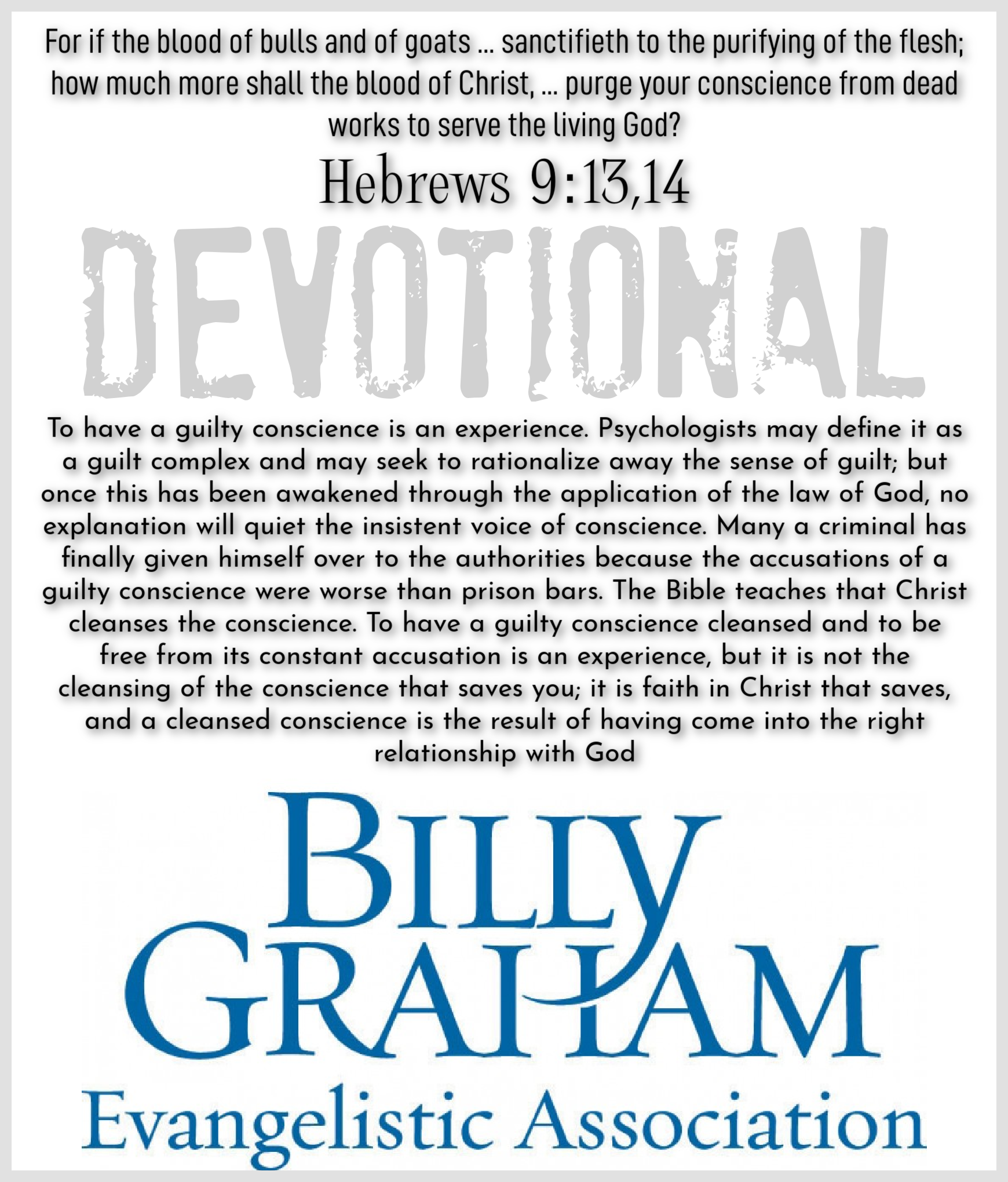 For if the blood of bulls and of goats ... sanctifieth to the purifying of the flesh; how much more shall the blood of Christ, ... purge your conscience from dead works to serve the living God?

Hebrews 9:13,14

DEVOTIONAL

To have a guilty conscience is an experience. Psychologists may define it as a guilt complex and may seek to rationalize away the sense of guilt; but once this has been awakened through the application of the law of God, no explanation will quiet the insistent voice of conscience. Many a criminal has finally given himself over to the authorities because the accusations of a guilty conscience were worse than prison bars. The Bible teaches that Christ cleanses the conscience. To have a guilty conscience cleansed and to be free from its constant accusation is an experience, but it is not the cleansing of the conscience that saves you; it is faith in Christ that saves, and a cleansed conscience is the result of having come into the right relationship with God

BILLY
GRAHAM
Evangelistic Association